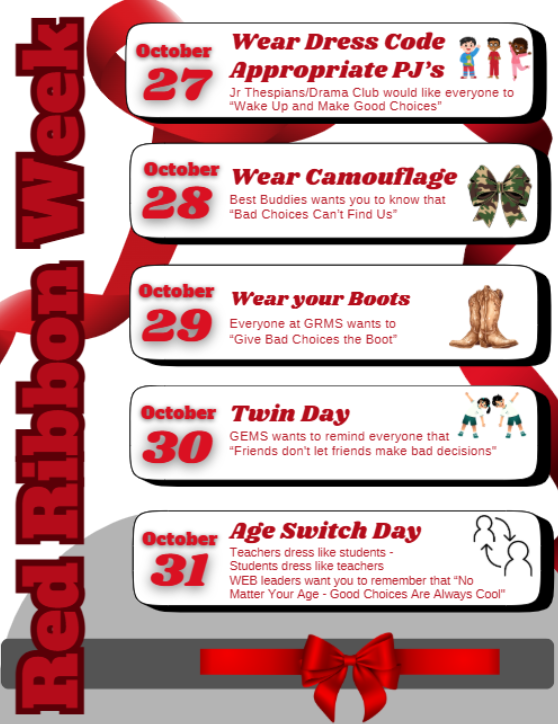 Red Ribbon Week

October
27
Wear Dress Code Appropriate PJ's
Jr Thespians/Drama Club would like everyone to "Wake Up and Make Good Choices"

October
28
Wear Camouflage
Best Buddies wants you to know that "Bad Choices Can't Find Us"

October
29
Wear your Boots
Everyone at GRMS wants to "Give Bad Choices the Boot"

October
30
Twin Day
GEMS wants to remind everyone that "Friends don't let friends make bad decisions"

October
31
Age Switch Day
Teachers dress like students -
Students dress like teachers
WEB leaders want you to remember that "No Matter Your Age - Good Choices Are Always Cool"